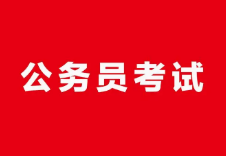 公务员考试